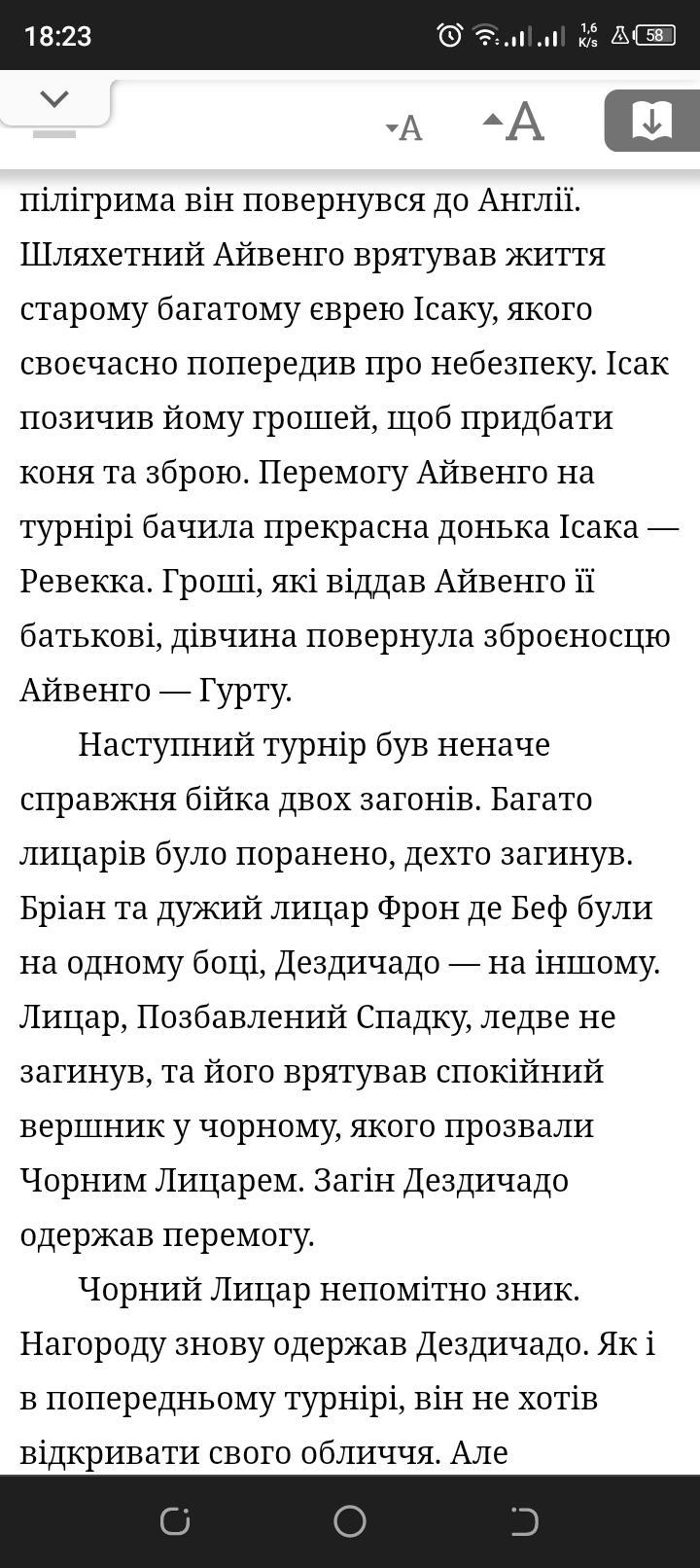 18:23

1,6 K/s 58

A A

пілігрима він повернувся до Англії. Шляхетний Айвенго врятував життя старому багатому єврею Ісаку, якого своєчасно попередив про небезпеку. Ісак позичив йому грошей, щоб придбати коня та зброю. Перемогу Айвенго на турнірі бачила прекрасна донька Ісака — Ревекка. Гроші, які віддав Айвенго її батькові, дівчина повернула зброєносцю Айвенго — Гурту.

Наступний турнір був неначе справжня бійка двох загонів. Багато лицарів було поранено, дехто загинув. Бріан та дужий лицар Фрон де Беф були на одному боці, Дездичадо — на іншому. Лицар, Позбавлений Спадку, ледве не загинув, та його врятував спокійний вершник у чорному, якого прозвали Чорним Лицарем. Загін Дездичадо одержав перемогу.

Чорний Лицар непомітно зник. Нагороду знову одержав Дездичадо. Як і в попередньому турнірі, він не хотів відкривати свого обличчя. Але